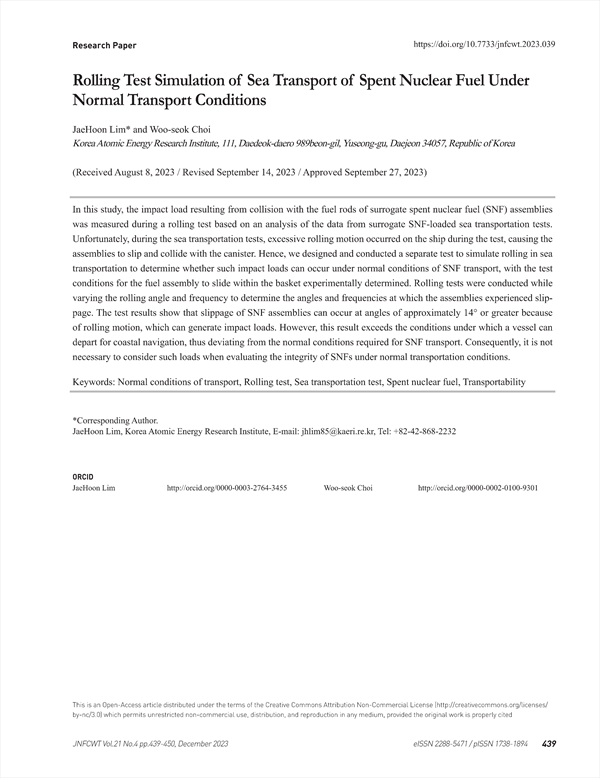 Research Paper

https://doi.org/10.7733/jnfcwt.2023.039

Rolling Test Simulation of Sea Transport of Spent Nuclear Fuel Under Normal Transport Conditions

JaeHoon Lim* and Woo-seok Choi

Korea Atomic Energy Research Institute, 111, Daedeok-daero 989beon-gil, Yuseong-gu, Daejeon 34057, Republic of Korea

(Received August 8, 2023 / Revised September 14, 2023 / Approved September 27, 2023)

In this study, the impact load resulting from collision with the fuel rods of surrogate spent nuclear fuel (SNF) assemblies was measured during a rolling test based on an analysis of the data from surrogate SNF-loaded sea transportation tests. Unfortunately, during the sea transportation tests, excessive rolling motion occurred on the ship during the test, causing the assemblies to slip and collide with the canister. Hence, we designed and conducted a separate test to simulate rolling in sea transportation to determine whether such impact loads can occur under normal conditions of SNF transport, with the test conditions for the fuel assembly to slide within the basket experimentally determined. Rolling tests were conducted while varying the rolling angle and frequency to determine the angles and frequencies at which the assemblies experienced slippage. The test results show that slippage of SNF assemblies can occur at angles of approximately 14° or greater because of rolling motion, which can generate impact loads. However, this result exceeds the conditions under which a vessel can depart for coastal navigation, thus deviating from the normal conditions required for SNF transport. Consequently, it is not necessary to consider such loads when evaluating the integrity of SNFs under normal transportation conditions.

Keywords: Normal conditions of transport, Rolling test, Sea transportation test, Spent nuclear fuel, Transportability

*Corresponding Author.
JaeHoon Lim, Korea Atomic Energy Research Institute, E-mail: jhlim85@kaeri.re.kr, Tel: +82-42-868-2232

ORCID
JaeHoon Lim http://orcid.org/0000-0003-2764-3455 Woo-seok Choi http://orcid.org/0000-0002-0100-9301

This is an Open-Access article distributed under the terms of the Creative Commons Attribution Non-Commercial License (http://creativecommons.org/licenses/by-nc/3.0) which permits unrestricted non-commercial use, distribution, and reproduction in any medium, provided the original work is properly cited

JNFCWT Vol.21 No.4 pp.439-450, December 2023

eISSN 2288-5471 / pISSN 1738-1894 439